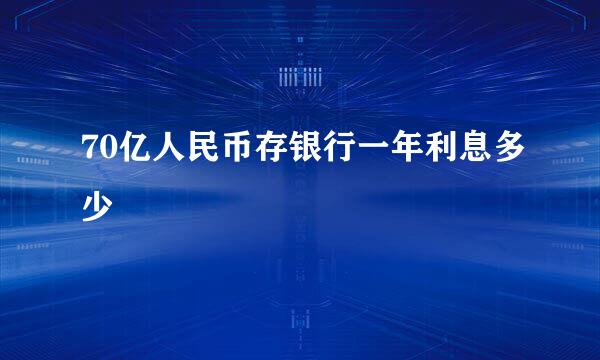 70亿人民币存银行一年利息多少